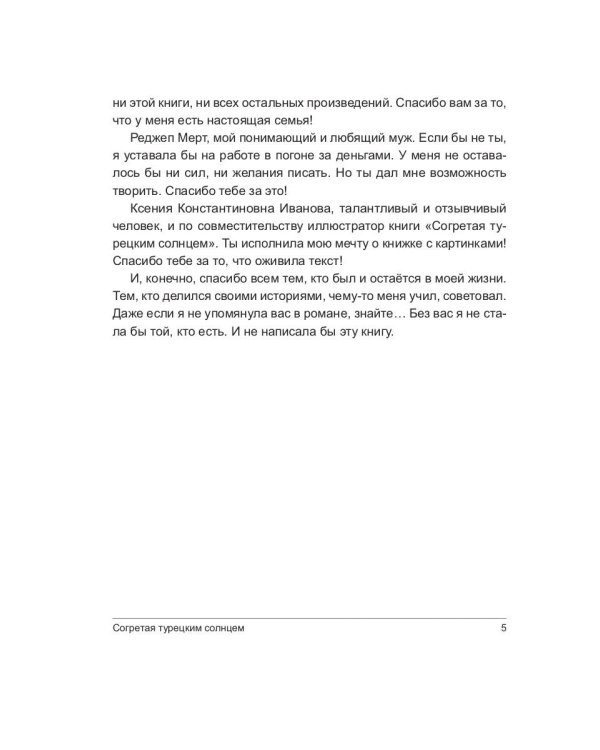 ни этой книги, ни всех остальных произведений. Спасибо вам за то, что у меня есть настоящая семья!

Реджеп Мерт, мой понимающий и любящий муж. Если бы не ты, я уставала бы на работе в погоне за деньгами. У меня не оставалось бы ни сил, ни желания писать. Но ты дал мне возможность творить. Спасибо тебе за это!

Ксения Константиновна Иванова, талантливый и отзывчивый человек, и по совместительству иллюстратор книги «Согретая турецким солнцем». Ты исполнила мою мечту о книжке с картинками! Спасибо тебе за то, что оживила текст!

И, конечно, спасибо всем тем, кто был и остаётся в моей жизни. Тем, кто делился своими историями, чему-то меня учил, советовал. Даже если я не упомянула вас в романе, знайте… Без вас я не стала бы той, кто есть. И не написала бы эту книгу.

Согретая турецким солнцем 5